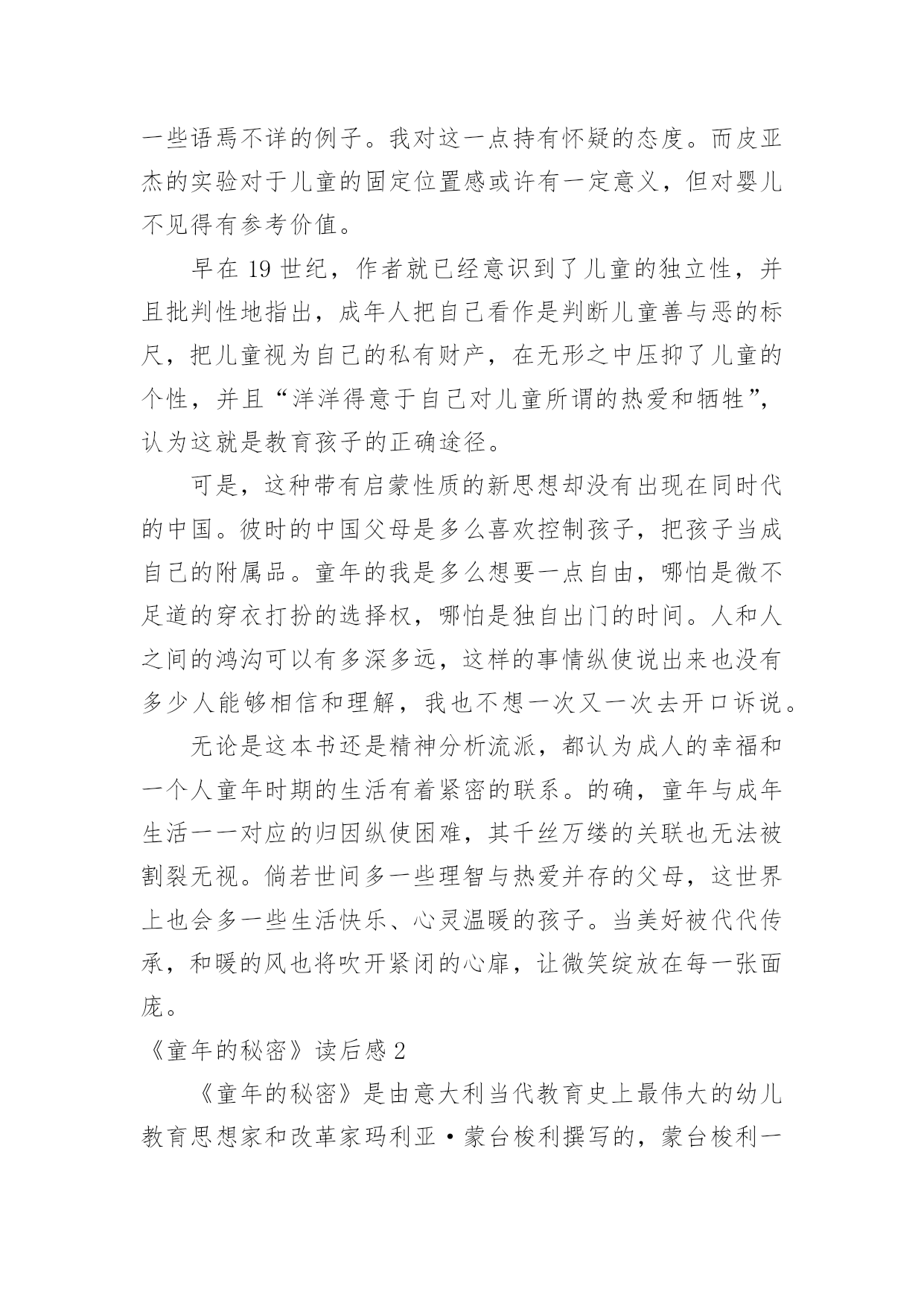 一些语焉不详的例子。我对这一点持有怀疑的态度。而皮亚杰的实验对于儿童的固定位置感或许有一定意义，但对婴儿不见得有参考价值。

早在 19 世纪，作者就已经意识到了儿童的独立性，并且批判性地指出，成年人把自己看作是判断儿童善与恶的标尺，把儿童视为自己的私有财产，在无形之中压抑了儿童的个性，并且“洋洋得意于自己对儿童所谓的热爱和牺牲”，认为这就是教育孩子的正确途径。

可是，这种带有启蒙性质的新思想却没有出现在同时代的中国。彼时的中国父母是多么喜欢控制孩子，把孩子当成自己的附属品。童年的我是多么想要一点自由，哪怕是微不足道的穿衣打扮的选择权，哪怕是独自出门的时间。人和人之间的鸿沟可以有多深多远，这样的事情纵使说出来也没有多少人能够相信和理解，我也不想一次又一次去开口诉说。

无论是这本书还是精神分析流派，都认为成人的幸福和一个人童年时期的生活有着紧密的联系。的确，童年与成年生活一一对应的归因纵使困难，其千丝万缕的关联也无法被割裂无视。倘若世间多一些理智与热爱并存的父母，这世界上也会多一些生活快乐、心灵温暖的孩子。当美好被代代传承，和暖的风也将吹开紧闭的心扉，让微笑绽放在每一张面庞。

《童年的秘密》读后感 2

《童年的秘密》是由意大利当代教育史上最伟大的幼儿教育思想家和改革家玛利亚·蒙台梭利撰写的，蒙台梭利一